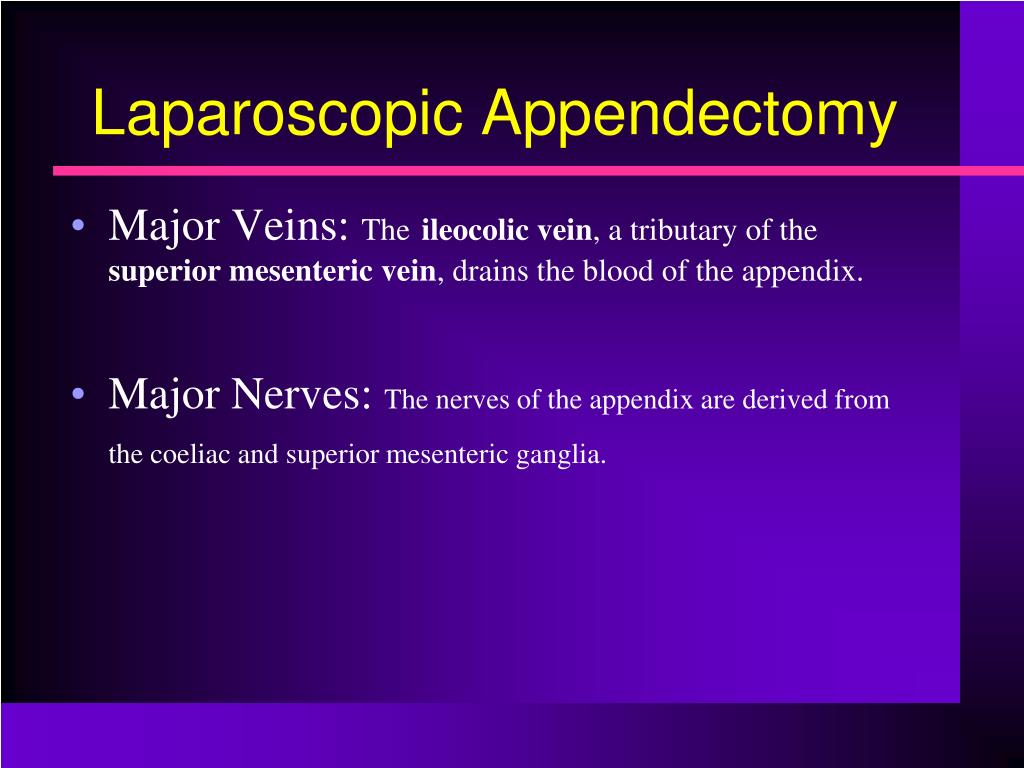 Laparoscopic Appendectomy

• Major Veins: The ileocolic vein, a tributary of the superior mesenteric vein, drains the blood of the appendix.

• Major Nerves: The nerves of the appendix are derived from the coeliac and superior mesenteric ganglia.